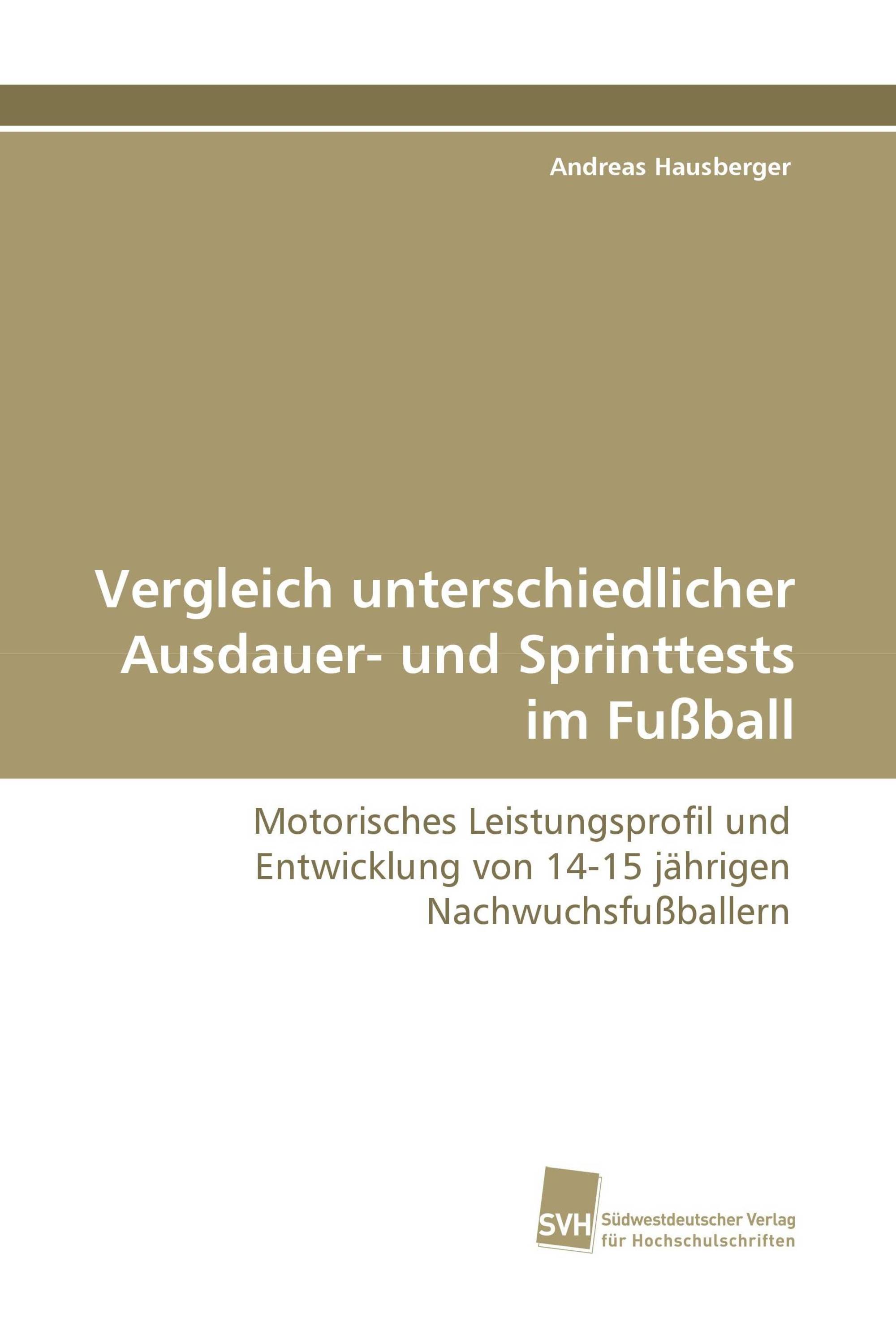 Andreas Hausberger

Vergleich unterschiedlicher Ausdauer- und Sprinttests im Fußball

Motorisches Leistungsprofil und Entwicklung von 14-15 jährigen Nachwuchsfußballern

SVH Südwestdeutscher Verlag für Hochschulschriften